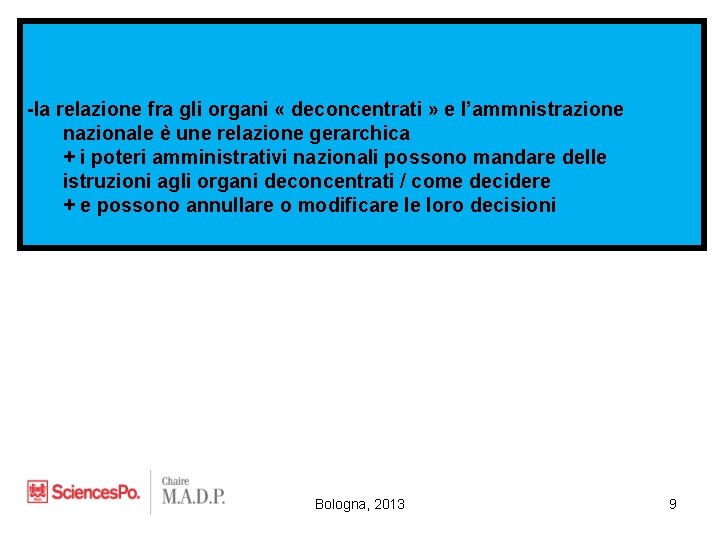 -la relazione fra gli organi « deconcentrati » e l'ammnistrazione nazionale è une relazione gerarchica
+ i poteri amministrativi nazionali possono mandare delle istruzioni agli organi deconcentrati / come decidere
+ e possono annullare o modificare le loro decisioni

SciencesPo. Chaire M.A.D.P.

Bologna, 2013

9